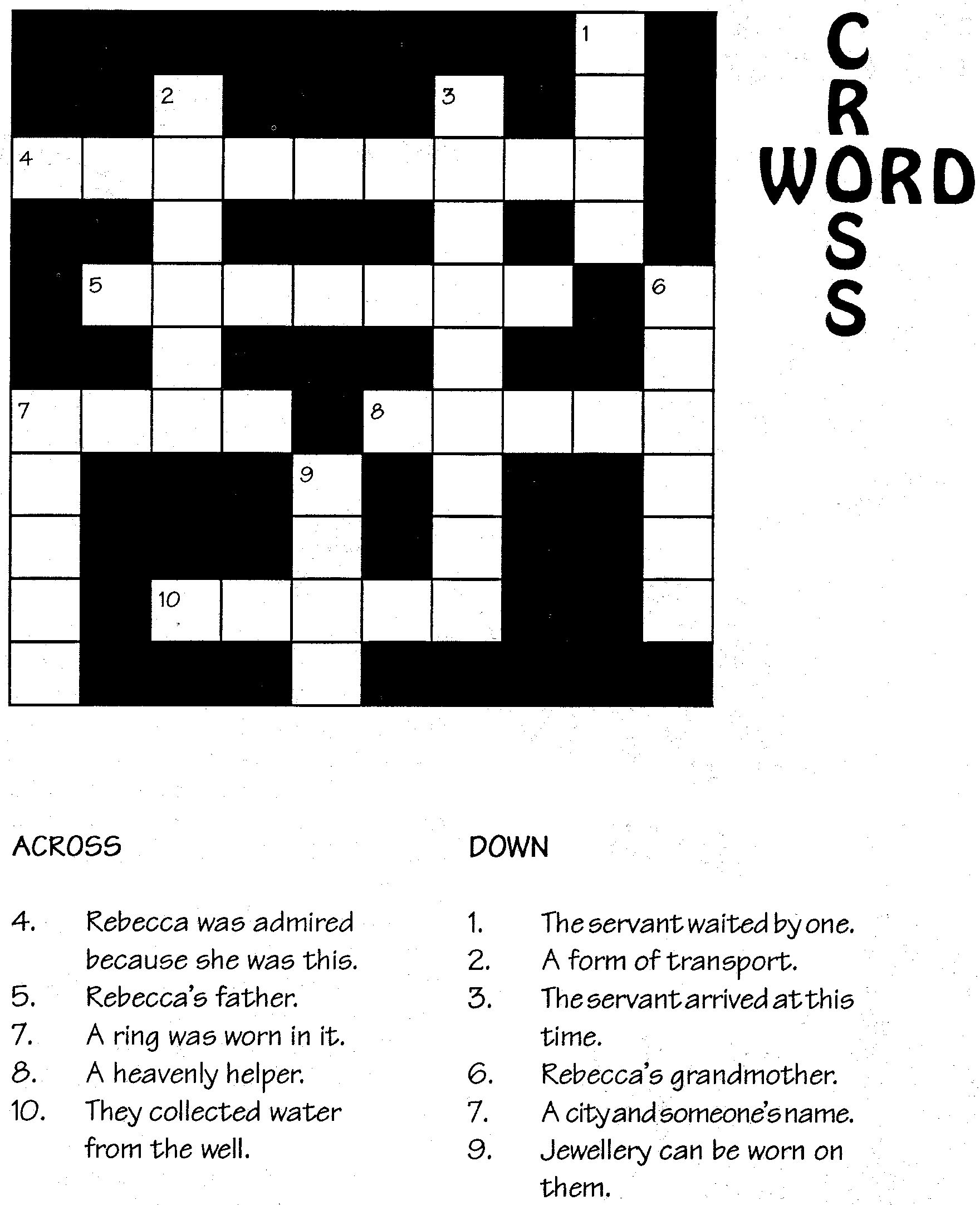 1
2
3
4
5
6
7
8
9
10

CROSS
WORD

ACROSS

4. Rebecca was admired because she was this.
5. Rebecca's father.
7. A ring was worn in it.
8. A heavenly helper.
10. They collected water from the well.

DOWN

1. The servant waited by one.
2. A form of transport.
3. The servant arrived at this time.
6. Rebecca's grandmother.
7. A city and someone's name.
9. Jewellery can be worn on them.